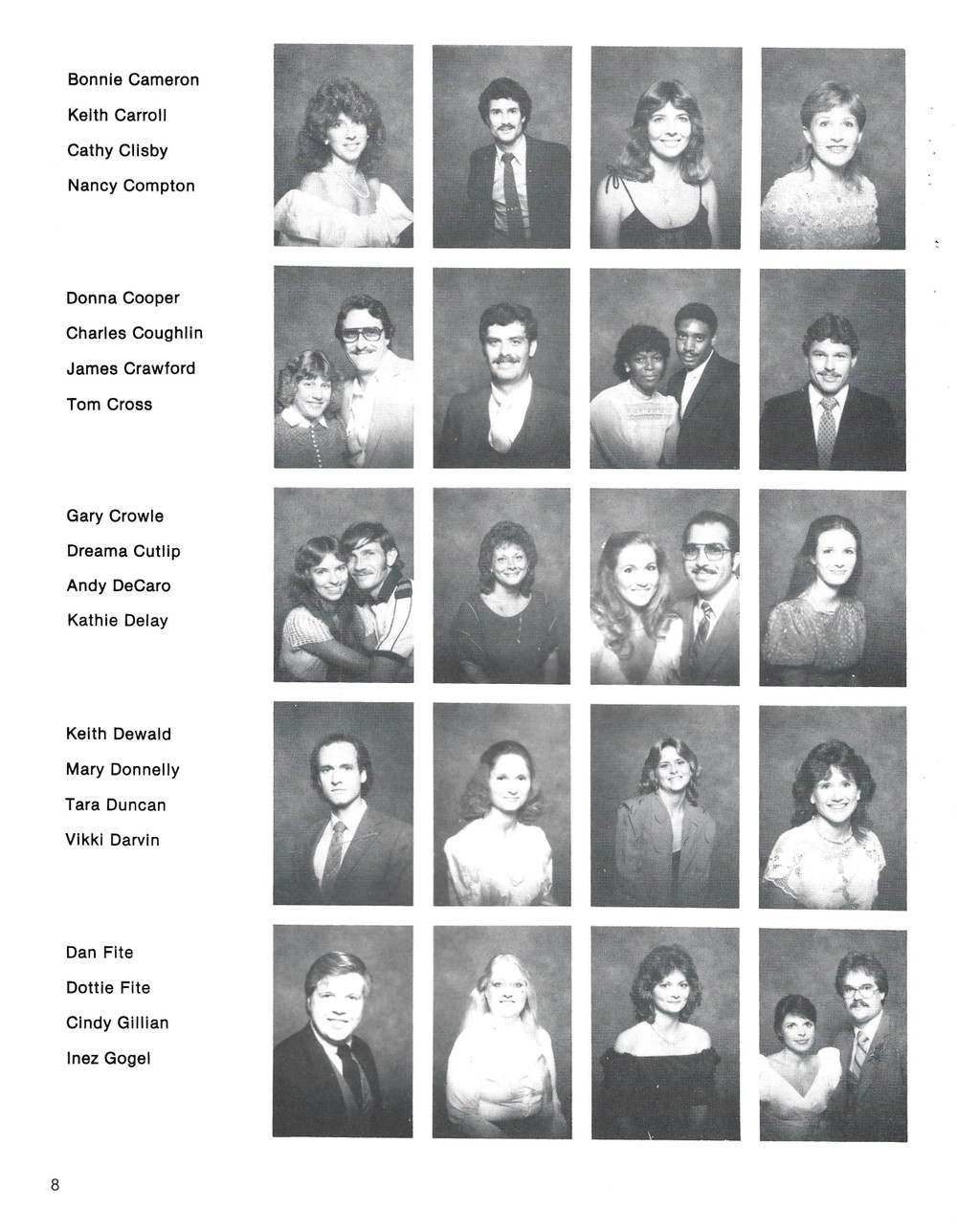 Bonnie Cameron
Keith Carroll
Cathy Clisby
Nancy Compton

Donna Cooper
Charles Coughlin
James Crawford
Tom Cross

Gary Crowle
Dreama Cutlip
Andy DeCaro
Kathie Delay

Keith Dewald
Mary Donnelly
Tara Duncan
Vikki Darvin

Dan Fite
Dottie Fite
Cindy Gillian
Inez Gogel

8